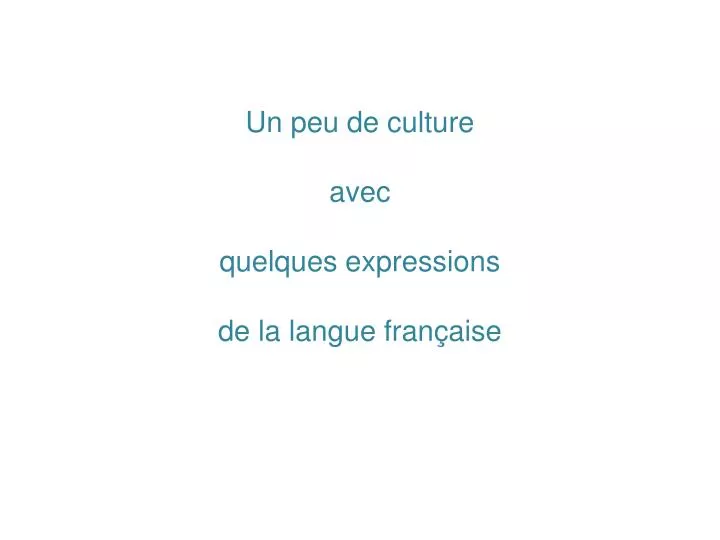 Un peu de culture

avec

quelques expressions

de la langue française